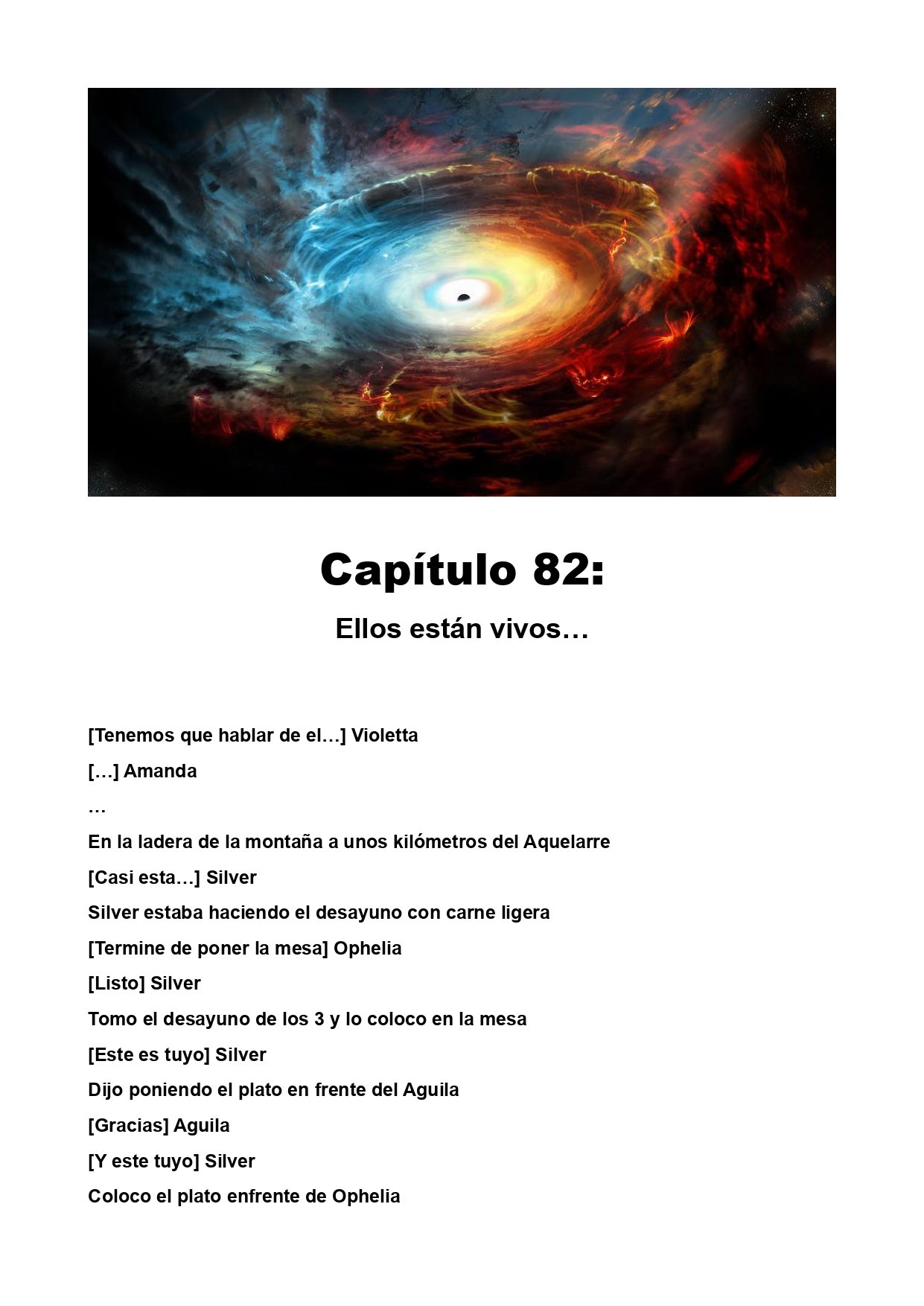 Capítulo 82:

Ellos están vivos…

[Tenemos que hablar de el…] Violetta

[…] Amanda

…

En la ladera de la montaña a unos kilómetros del Aquelarre

[Casi esta…] Silver

Silver estaba haciendo el desayuno con carne ligera

[Termine de poner la mesa] Ophelia

[Listo] Silver

Tomo el desayuno de los 3 y lo coloco en la mesa

[Este es tuyo] Silver

Dijo poniendo el plato en frente del Aguila

[Gracias] Aguila

[Y este tuyo] Silver

Coloco el plato enfrente de Ophelia